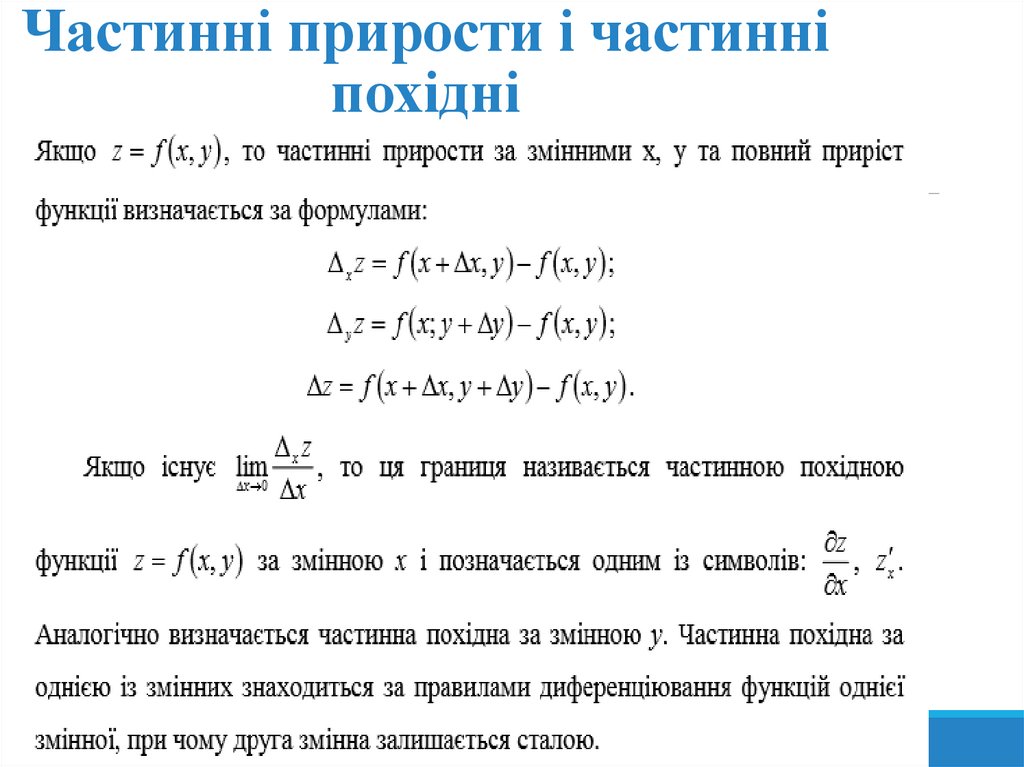 Частинні прирости і частинні похідні

Якщо $z = f(x, y)$, то частинні прирости за змінними x, y та повний приріст функції визначається за формулами:

$\Delta_x z = f(x + \Delta x, y) - f(x, y);$

$\Delta_y z = f(x; y + \Delta y) - f(x, y);$

$\Delta z = f(x + \Delta x, y + \Delta y) - f(x, y).$

Якщо існує $\lim_{\Delta x \to 0} \frac{\Delta_x z}{\Delta x}$, то ця границя називається частинною похідною функції $z = f(x, y)$ за змінною $x$ і позначається одним із символів: $\frac{\partial z}{\partial x}$, $z'_x$.

Аналогічно визначається частинна похідна за змінною $y$. Частинна похідна за однією із змінних знаходиться за правилами диференціювання функцій однієї змінної, при чому друга змінна залишається сталою.